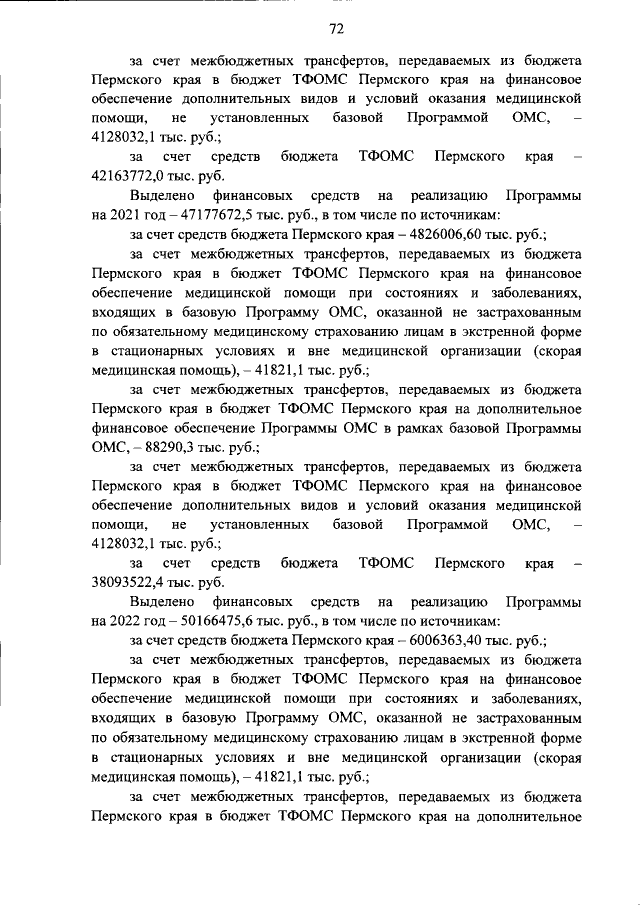 72

за счет межбюджетных трансфертов, передаваемых из бюджета Пермского края в бюджет ТФОМС Пермского края на финансовое обеспечение дополнительных видов и условий оказания медицинской помощи, не установленных базовой Программой ОМС, – 4128032,1 тыс. руб.;

за счет средств бюджета ТФОМС Пермского края – 42163772,0 тыс. руб.

Выделено финансовых средств на реализацию Программы на 2021 год – 47177672,5 тыс. руб., в том числе по источникам:

за счет средств бюджета Пермского края – 4826006,60 тыс. руб.;

за счет межбюджетных трансфертов, передаваемых из бюджета Пермского края в бюджет ТФОМС Пермского края на финансовое обеспечение медицинской помощи при состояниях и заболеваниях, входящих в базовую Программу ОМС, оказанной не застрахованным по обязательному медицинскому страхованию лицам в экстренной форме в стационарных условиях и вне медицинской организации (скорая медицинская помощь), – 41821,1 тыс. руб.;

за счет межбюджетных трансфертов, передаваемых из бюджета Пермского края в бюджет ТФОМС Пермского края на дополнительное финансовое обеспечение Программы ОМС в рамках базовой Программы ОМС, – 88290,3 тыс. руб.;

за счет межбюджетных трансфертов, передаваемых из бюджета Пермского края в бюджет ТФОМС Пермского края на финансовое обеспечение дополнительных видов и условий оказания медицинской помощи, не установленных базовой Программой ОМС, – 4128032,1 тыс. руб.;

за счет средств бюджета ТФОМС Пермского края – 38093522,4 тыс. руб.

Выделено финансовых средств на реализацию Программы на 2022 год – 50166475,6 тыс. руб., в том числе по источникам:

за счет средств бюджета Пермского края – 6006363,40 тыс. руб.;

за счет межбюджетных трансфертов, передаваемых из бюджета Пермского края в бюджет ТФОМС Пермского края на финансовое обеспечение медицинской помощи при состояниях и заболеваниях, входящих в базовую Программу ОМС, оказанной не застрахованным по обязательному медицинскому страхованию лицам в экстренной форме в стационарных условиях и вне медицинской организации (скорая медицинская помощь), – 41821,1 тыс. руб.;

за счет межбюджетных трансфертов, передаваемых из бюджета Пермского края в бюджет ТФОМС Пермского края на дополнительное